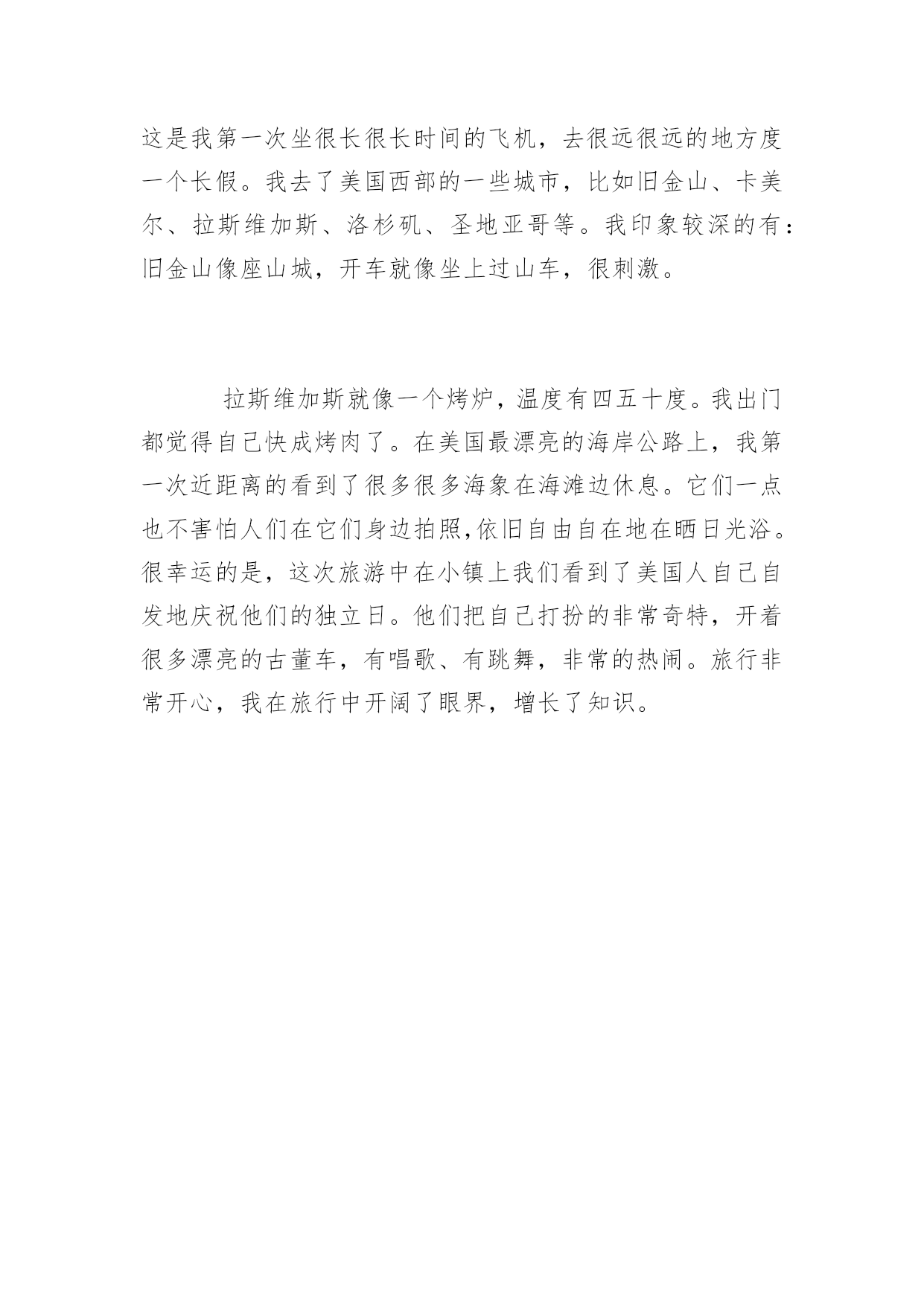 这是我第一次坐很长很长时间的飞机，去很远很远的地方度一个长假。我去了美国西部的一些城市，比如旧金山、卡美尔、拉斯维加斯、洛杉矶、圣地亚哥等。我印象较深的有：旧金山像座山城，开车就像坐上过山车，很刺激。

拉斯维加斯就像一个烤炉，温度有四五十度。我出门都觉得自己快成烤肉了。在美国最漂亮的海岸公路上，我第一次近距离的看到了很多很多海象在海滩边休息。它们一点也不害怕人们在它们身边拍照,依旧自由自在地在晒日光浴。很幸运的是，这次旅游中在小镇上我们看到了美国人自己自发地庆祝他们的独立日。他们把自己打扮的非常奇特，开着很多漂亮的古董车，有唱歌、有跳舞，非常的热闹。旅行非常开心，我在旅行中开阔了眼界，增长了知识。